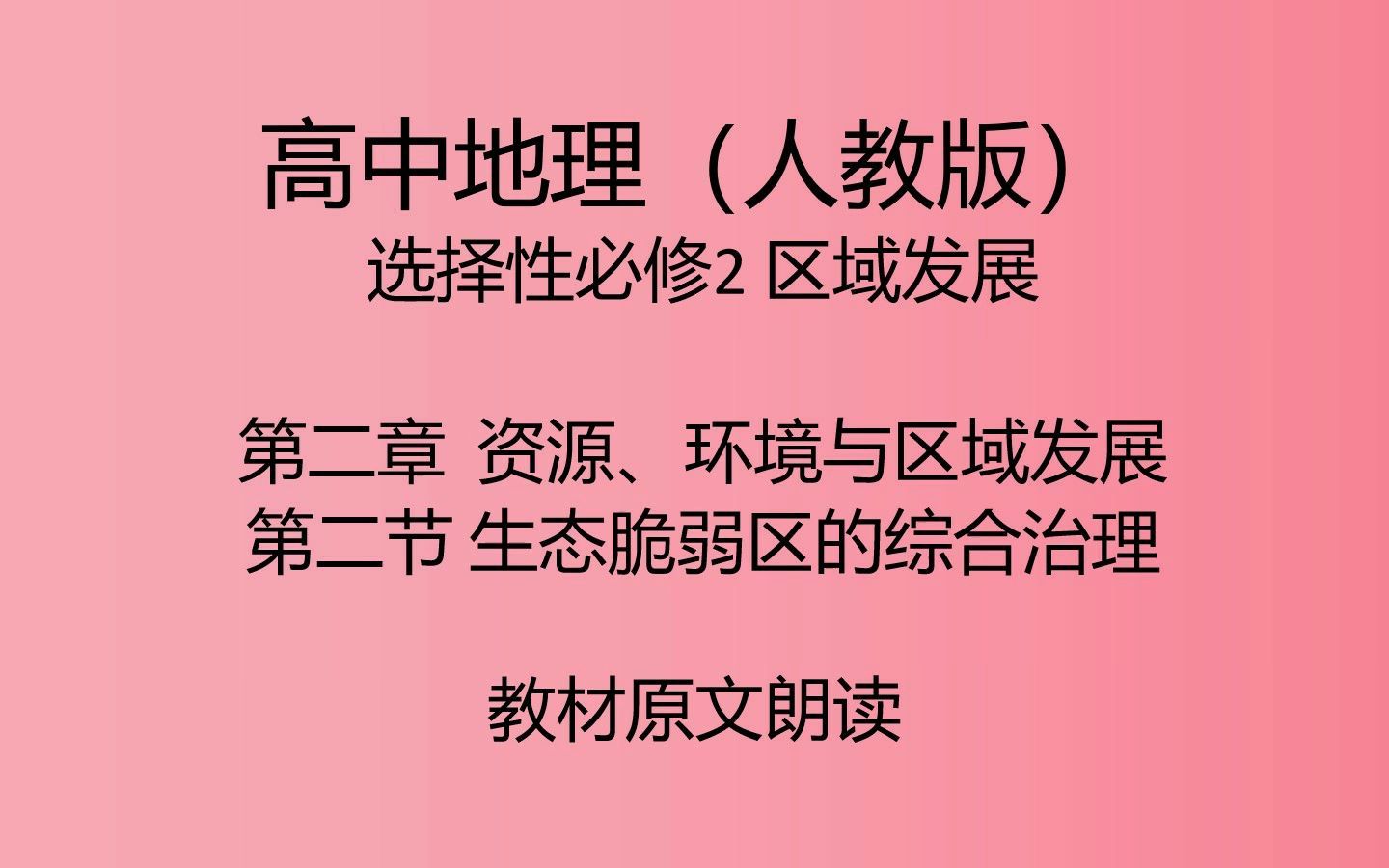 高中地理（人教版）
选择性必修2 区域发展

第二章 资源、环境与区域发展
第二节 生态脆弱区的综合治理

教材原文朗读